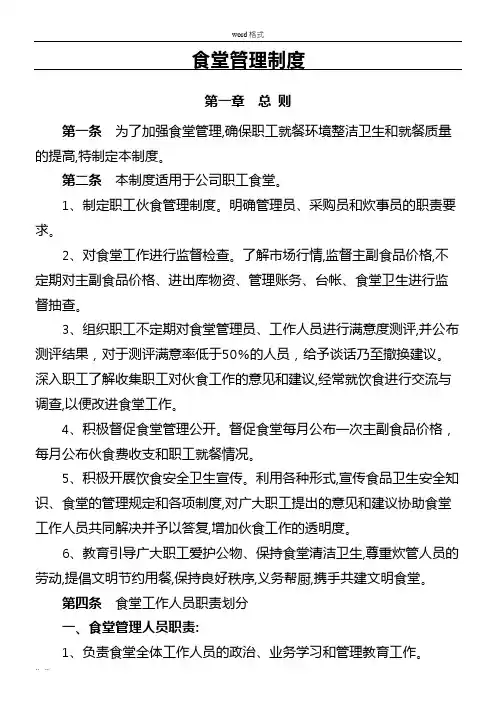 word 格式

食堂管理制度

第一章 总 则

第一条 为了加强食堂管理,确保职工就餐环境整洁卫生和就餐质量的提高,特制定本制度。

第二条 本制度适用于公司职工食堂。

1、制定职工伙食管理制度。明确管理员、采购员和炊事员的职责要求。

2、对食堂工作进行监督检查。了解市场行情,监督主副食品价格,不定期对主副食品价格、进出库物资、管理账务、台帐、食堂卫生进行监督抽查。

3、组织职工不定期对食堂管理员、工作人员进行满意度测评,并公布测评结果，对于测评满意率低于50%的人员，给予谈话乃至撤换建议。深入职工了解收集职工对伙食工作的意见和建议,经常就饮食进行交流与调查,以便改进食堂工作。

4、积极督促食堂管理公开。督促食堂每月公布一次主副食品价格，每月公布伙食费收支和职工就餐情况。

5、积极开展饮食安全卫生宣传。利用各种形式,宣传食品卫生安全知识、食堂的管理规定和各项制度,对广大职工提出的意见和建议协助食堂工作人员共同解决并予以答复,增加伙食工作的透明度。

6、教育引导广大职工爱护公物、保持食堂清洁卫生,尊重炊管人员的劳动,提倡文明节约用餐,保持良好秩序,义务帮厨,携手共建文明食堂。

第四条 食堂工作人员职责划分

一、食堂管理人员职责:

1、负责食堂全体工作人员的政治、业务学习和管理教育工作。